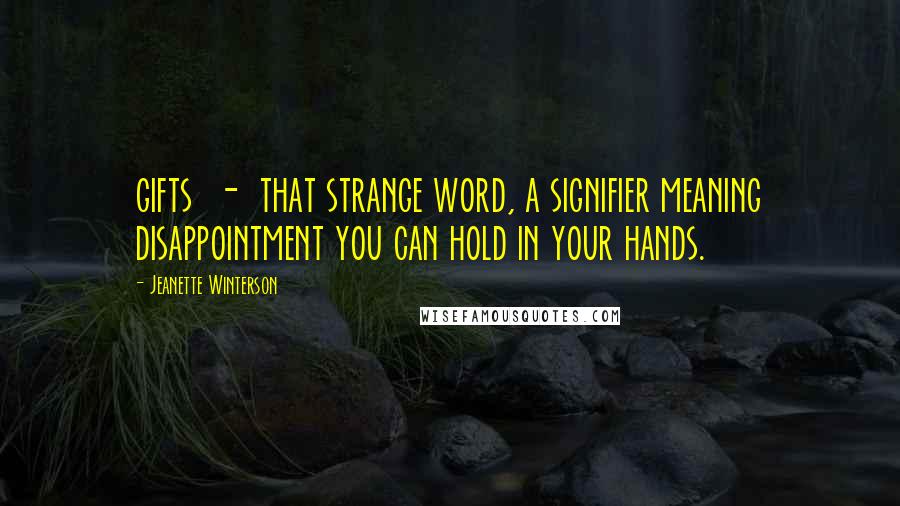 GIFTS - THAT STRANGE WORD, A SIGNIFIER MEANING DISAPPOINTMENT YOU CAN HOLD IN YOUR HANDS.

- Jeanette Winterson

WISEFAMOUSQUOTES.COM